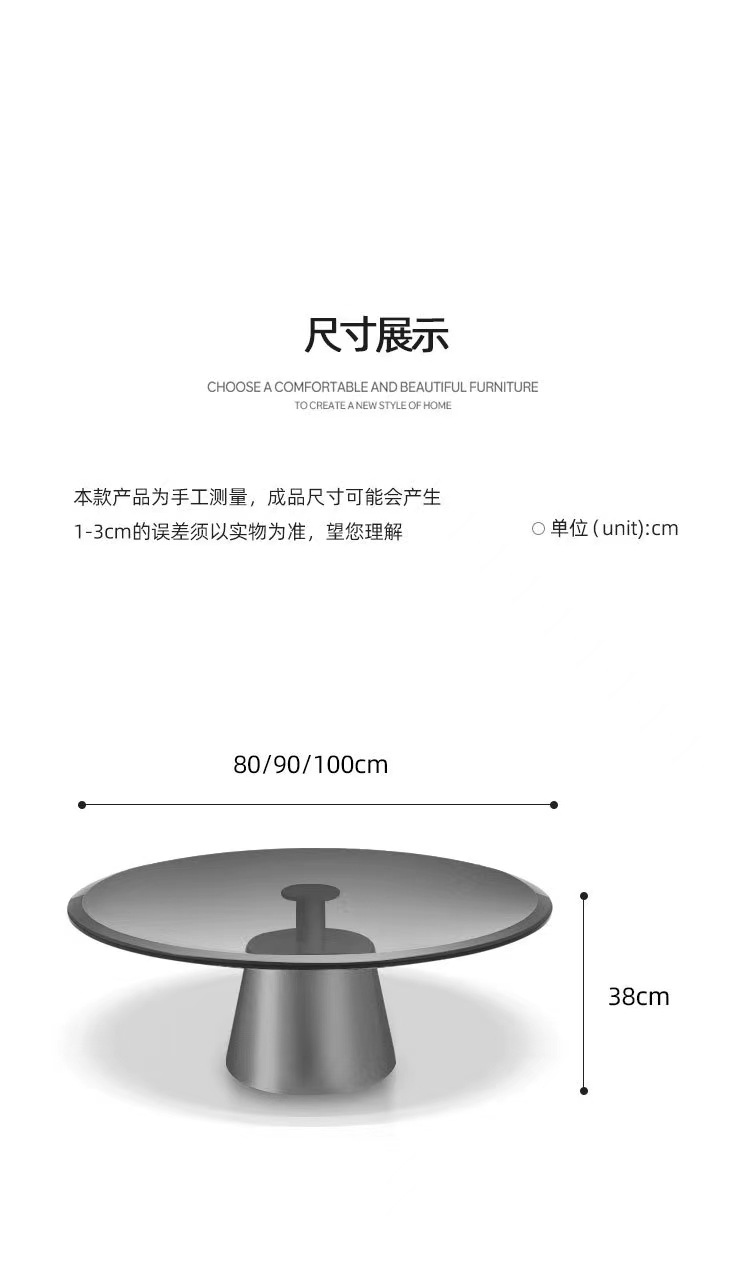 尺寸展示

CHOOSE A COMFORTABLE AND BEAUTIFUL FURNITURE
TO CREATE A NEW STYLE OF HOME

本款产品为手工测量，成品尺寸可能会产生1-3cm的误差须以实物为准，望您理解

○ 单位 ( unit):cm

80/90/100cm

38cm